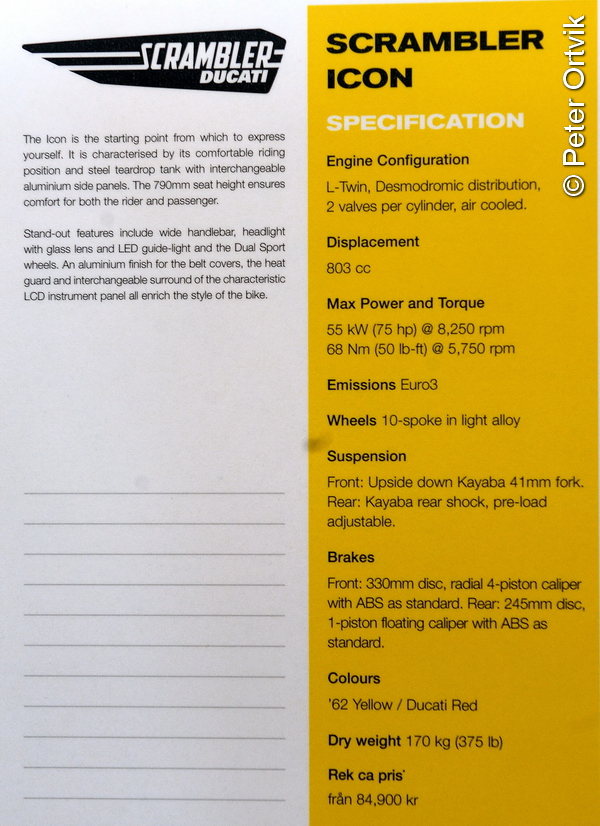 SCRAMBLER
DUCATI

The Icon is the starting point from which to express yourself. It is characterised by its comfortable riding position and steel teardrop tank with interchangeable aluminium side panels. The 790mm seat height ensures comfort for both the rider and passenger.

Stand-out features include wide handlebar, headlight with glass lens and LED guide-light and the Dual Sport wheels. An aluminium finish for the belt covers, the heat guard and interchangeable surround of the characteristic LCD instrument panel all enrich the style of the bike.

SCRAMBLER ICON

SPECIFICATION

Engine Configuration
L-Twin, Desmodromic distribution, 2 valves per cylinder, air cooled.

Displacement
803 cc

Max Power and Torque
55 kW (75 hp) @ 8,250 rpm
68 Nm (50 lb-ft) @ 5,750 rpm

Emissions Euro3

Wheels 10-spoke in light alloy

Suspension
Front: Upside down Kayaba 41mm fork. Rear: Kayaba rear shock, pre-load adjustable.

Brakes
Front: 330mm disc, radial 4-piston caliper with ABS as standard. Rear: 245mm disc, 1-piston floating caliper with ABS as standard.

Colours
'62 Yellow / Ducati Red

Dry weight 170 kg (375 lb)

Rek ca pris*
från 84,900 kr

© Peter Ortvik